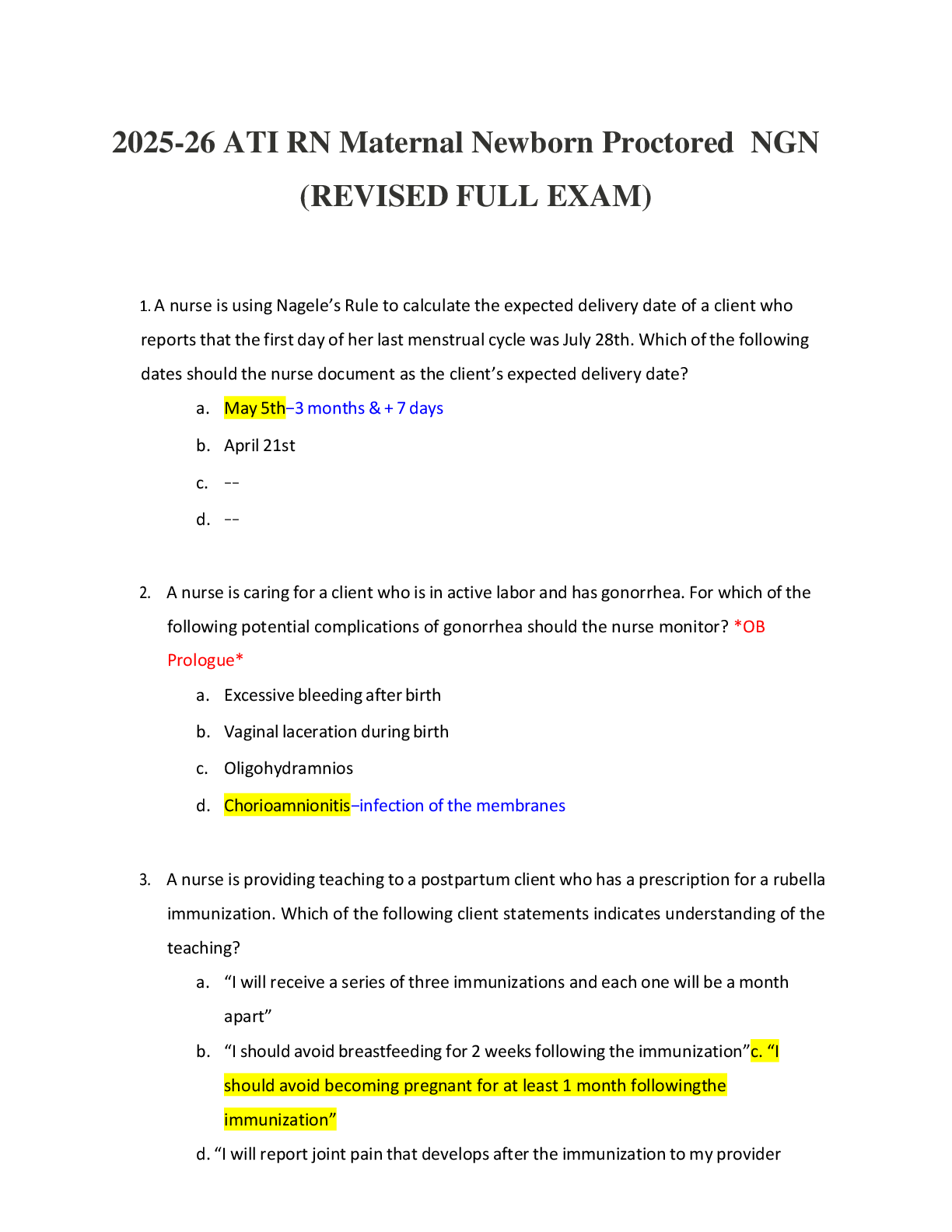 2025-26 ATI RN Maternal Newborn Proctored NGN (REVISED FULL EXAM)

1. A nurse is using Nagele's Rule to calculate the expected delivery date of a client who reports that the first day of her last menstrual cycle was July 28th. Which of the following dates should the nurse document as the client's expected delivery date?

a. May 5th–3 months & + 7 days
b. April 21st
c. --
d. --

2. A nurse is caring for a client who is in active labor and has gonorrhea. For which of the following potential complications of gonorrhea should the nurse monitor? *OB Prologue*

a. Excessive bleeding after birth
b. Vaginal laceration during birth
c. Oligohydramnios
d. Chorioamnionitis–infection of the membranes

3. A nurse is providing teaching to a postpartum client who has a prescription for a rubella immunization. Which of the following client statements indicates understanding of the teaching?

a. "I will receive a series of three immunizations and each one will be a month apart"
b. "I should avoid breastfeeding for 2 weeks following the immunization"c. "I should avoid becoming pregnant for at least 1 month followingthe immunization"
d. "I will report joint pain that develops after the immunization to my provider